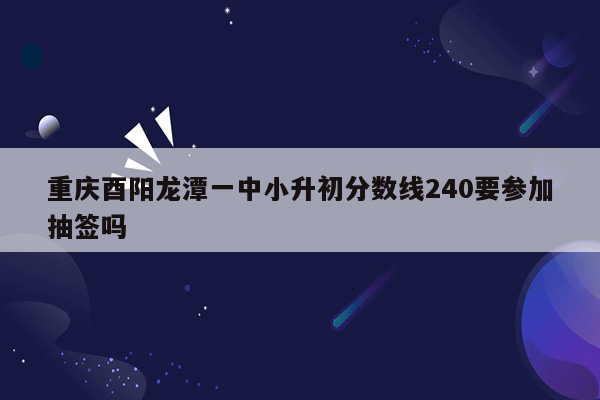 重庆酉阳龙潭一中小升初分数线240要参加抽签吗